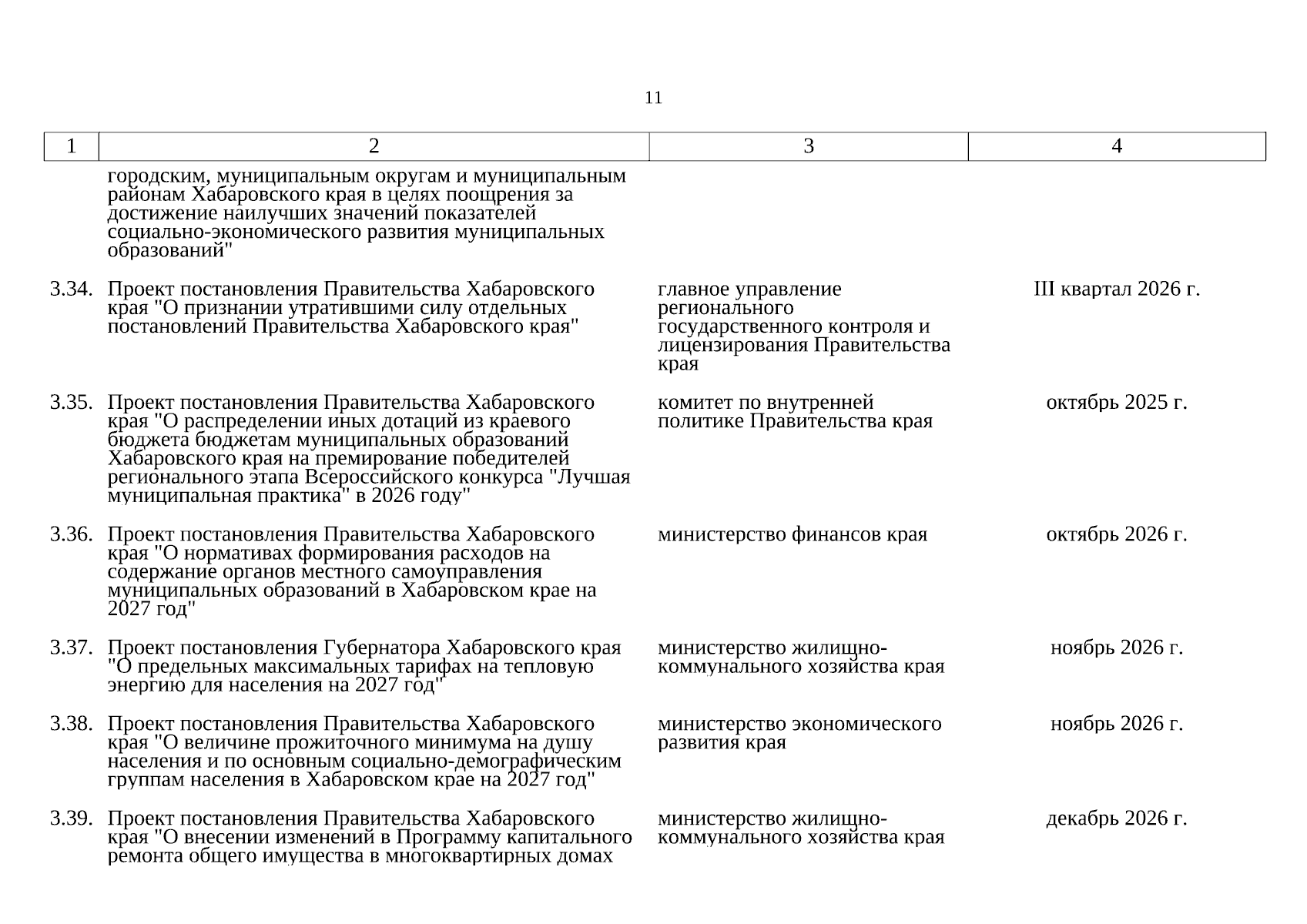 11

| 1 | 2 | 3 | 4 |
|---|---|---|---|
| | городским, муниципальным округам и муниципальным районам Хабаровского края в целях поощрения за достижение наилучших значений показателей социально-экономического развития муниципальных образований" | | |
| 3.34. | Проект постановления Правительства Хабаровского края "О признании утратившими силу отдельных постановлений Правительства Хабаровского края" | главное управление регионального государственного контроля и лицензирования Правительства края | III квартал 2026 г. |
| 3.35. | Проект постановления Правительства Хабаровского края "О распределении иных дотаций из краевого бюджета бюджетам муниципальных образований Хабаровского края на премирование победителей регионального этапа Всероссийского конкурса "Лучшая муниципальная практика" в 2026 году" | комитет по внутренней политике Правительства края | октябрь 2025 г. |
| 3.36. | Проект постановления Правительства Хабаровского края "О нормативах формирования расходов на содержание органов местного самоуправления муниципальных образований в Хабаровском крае на 2027 год" | министерство финансов края | октябрь 2026 г. |
| 3.37. | Проект постановления Губернатора Хабаровского края "О предельных максимальных тарифах на тепловую энергию для населения на 2027 год" | министерство жилищно-коммунального хозяйства края | ноябрь 2026 г. |
| 3.38. | Проект постановления Правительства Хабаровского края "О величине прожиточного минимума на душу населения и по основным социально-демографическим группам населения в Хабаровском крае на 2027 год" | министерство экономического развития края | ноябрь 2026 г. |
| 3.39. | Проект постановления Правительства Хабаровского края "О внесении изменений в Программу капитального ремонта общего имущества в многоквартирных домах | министерство жилищно-коммунального хозяйства края | декабрь 2026 г. |